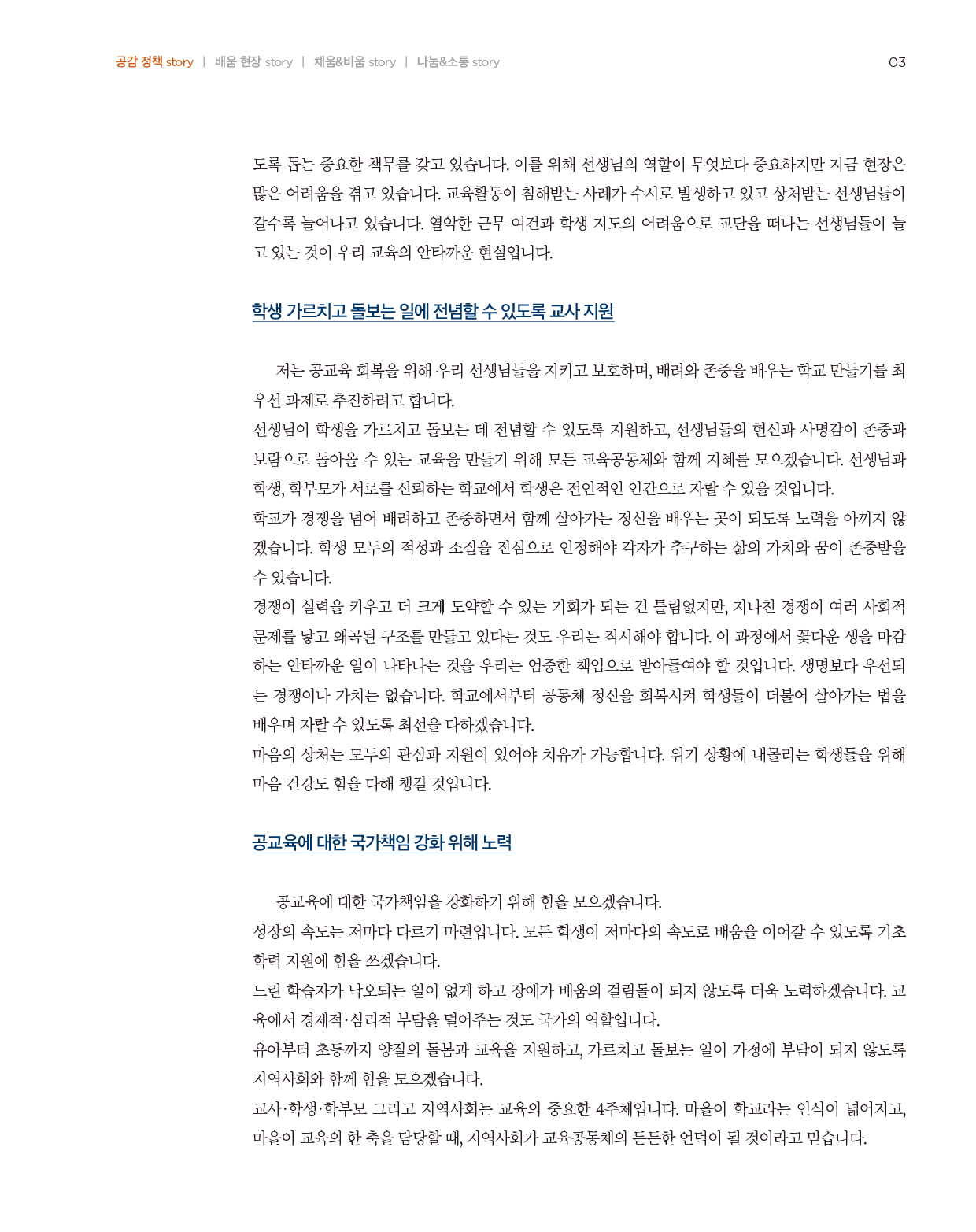 공감 정책 story | 배움 현장 story | 채움&비움 story | 나눔&소통 story

03

도록 돕는 중요한 책무를 갖고 있습니다. 이를 위해 선생님의 역할이 무엇보다 중요하지만 지금 현장은 많은 어려움을 겪고 있습니다. 교육활동이 침해받는 사례가 수시로 발생하고 있고 상처받는 선생님들이 갈수록 늘어나고 있습니다. 열악한 근무 여건과 학생 지도의 어려움으로 교단을 떠나는 선생님들이 늘고 있는 것이 우리 교육의 안타까운 현실입니다.

학생 가르치고 돌보는 일에 전념할 수 있도록 교사 지원

저는 공교육 회복을 위해 우리 선생님들을 지키고 보호하며, 배려와 존중을 배우는 학교 만들기를 최우선 과제로 추진하려고 합니다.
선생님이 학생을 가르치고 돌보는 데 전념할 수 있도록 지원하고, 선생님들의 헌신과 사명감이 존중과 보람으로 돌아올 수 있는 교육을 만들기 위해 모든 교육공동체와 함께 지혜를 모으겠습니다. 선생님과 학생, 학부모가 서로를 신뢰하는 학교에서 학생은 전인적인 인간으로 자랄 수 있을 것입니다.
학교가 경쟁을 넘어 배려하고 존중하면서 함께 살아가는 정신을 배우는 곳이 되도록 노력을 아끼지 않겠습니다. 학생 모두의 적성과 소질을 진심으로 인정해야 각자가 추구하는 삶의 가치와 꿈이 존중받을 수 있습니다.
경쟁이 실력을 키우고 더 크게 도약할 수 있는 기회가 되는 건 틀림없지만, 지나친 경쟁이 여러 사회적 문제를 낳고 왜곡된 구조를 만들고 있다는 것도 우리는 직시해야 합니다. 이 과정에서 꽃다운 생을 마감하는 안타까운 일이 나타나는 것을 우리는 엄중한 책임으로 받아들여야 할 것입니다. 생명보다 우선되는 경쟁이나 가치는 없습니다. 학교에서부터 공동체 정신을 회복시켜 학생들이 더불어 살아가는 법을 배우며 자랄 수 있도록 최선을 다하겠습니다.
마음의 상처는 모두의 관심과 지원이 있어야 치유가 가능합니다. 위기 상황에 내몰리는 학생들을 위해 마음 건강도 힘을 다해 챙길 것입니다.

공교육에 대한 국가책임 강화 위해 노력

공교육에 대한 국가책임을 강화하기 위해 힘을 모으겠습니다.
성장의 속도는 저마다 다르기 마련입니다. 모든 학생이 저마다의 속도로 배움을 이어갈 수 있도록 기초학력 지원에 힘을 쓰겠습니다.
느린 학습자가 낙오되는 일이 없게 하고 장애가 배움의 걸림돌이 되지 않도록 더욱 노력하겠습니다. 교육에서 경제적·심리적 부담을 덜어주는 것도 국가의 역할입니다.
유아부터 초등까지 양질의 돌봄과 교육을 지원하고, 가르치고 돌보는 일이 가정에 부담이 되지 않도록 지역사회와 함께 힘을 모으겠습니다.
교사·학생·학부모 그리고 지역사회는 교육의 중요한 4주체입니다. 마을이 학교라는 인식이 넓어지고, 마을이 교육의 한 축을 담당할 때, 지역사회가 교육공동체의 든든한 언덕이 될 것이라고 믿습니다.